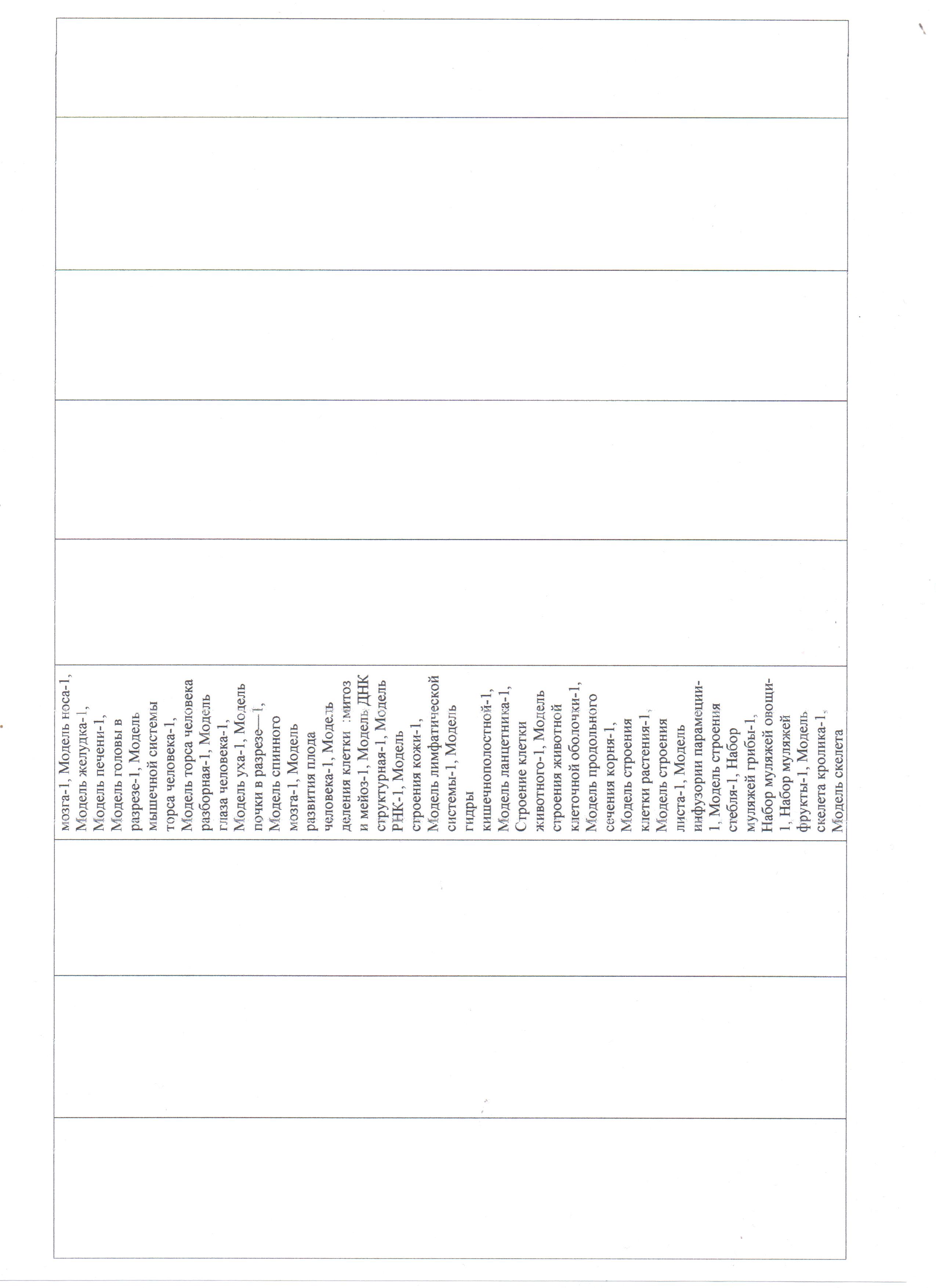 мозга-1, Модель носа-1, Модель желудка-1, Модель печени-1, Модель головы в разрезе-1, Модель мышечной системы торса человека-1, Модель торса человека разборная-1, Модель глаза человека-1, Модель уха-1, Модель почки в разрезе—1, Модель спинного мозга-1, Модель развития плода человека-1, Модель деления клетки :митоз и мейоз-1, Модель ДНК структурная-1, Модель РНК-1, Модель строения кожи-1, Модель лимфатической системы-1, Модель гидры кишечнополостной-1, Модель ланцетника-1, Строение клетки животного-1, Модель строения животной клеточной оболочки-1, Модель продольного сечения корня-1, Модель строения клетки растения-1, Модель строения листа-1, Модель инфузории парамеции-1, Модель строения стебля-1, Набор муляжей грибы-1, Набор муляжей овощи-1, Набор муляжей фрукты-1, Модель скелета кролика-1, Модель скелета